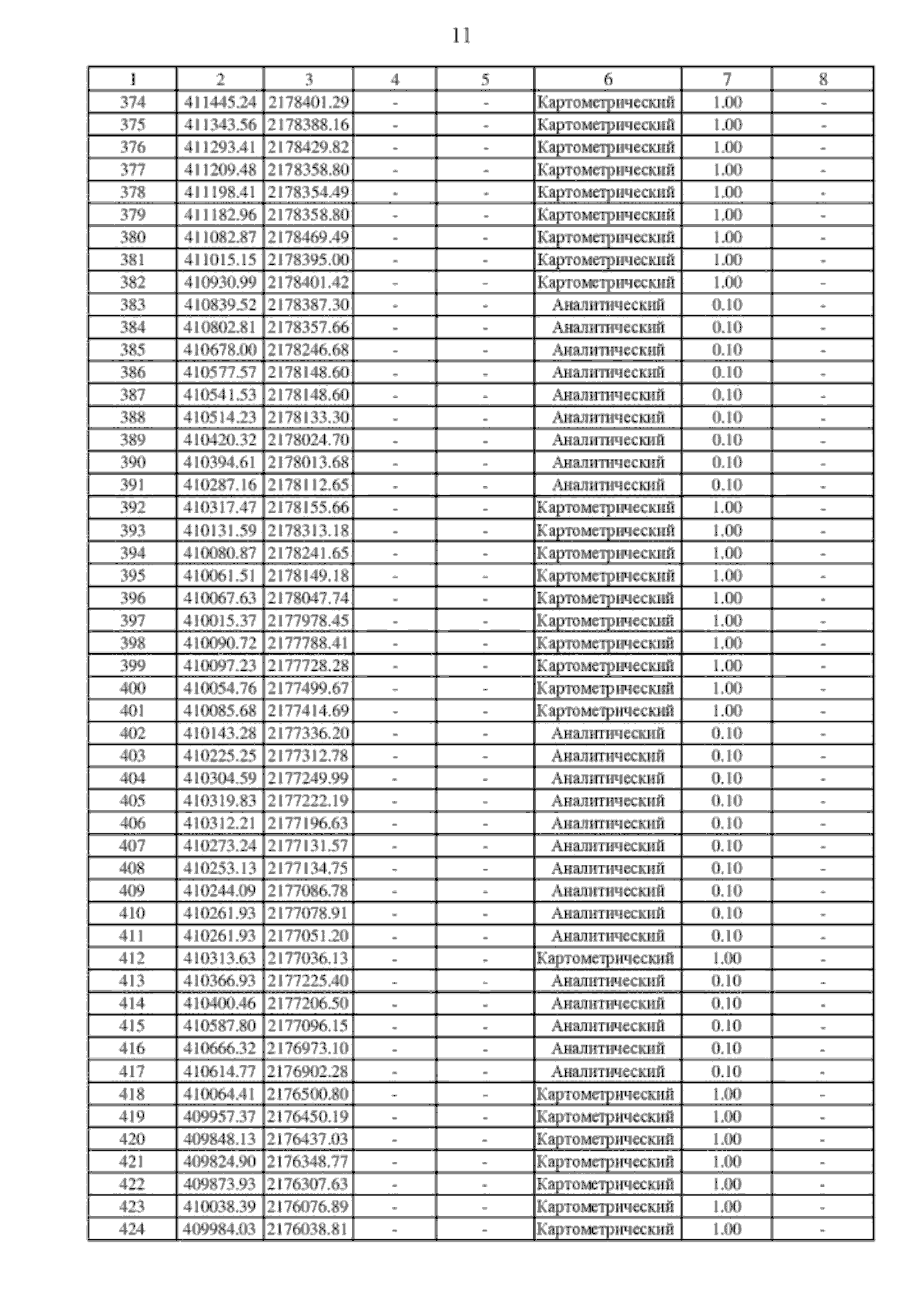 11

| 1 | 2 | 3 | 4 | 5 | 6 | 7 | 8 |
|---|---|---|---|---|---|---|---|
| 374 | 411445.24 | 2178401.29 | - | - | Картометрический | 1.00 | - |
| 375 | 411343.56 | 2178388.16 | - | - | Картометрический | 1.00 | - |
| 376 | 411293.41 | 2178429.82 | - | - | Картометрический | 1.00 | - |
| 377 | 411209.48 | 2178358.80 | - | - | Картометрический | 1.00 | - |
| 378 | 411198.41 | 2178354.49 | - | - | Картометрический | 1.00 | - |
| 379 | 411182.96 | 2178358.80 | - | - | Картометрический | 1.00 | - |
| 380 | 411082.87 | 2178469.49 | - | - | Картометрический | 1.00 | - |
| 381 | 411015.15 | 2178395.00 | - | - | Картометрический | 1.00 | - |
| 382 | 410930.99 | 2178401.42 | - | - | Картометрический | 1.00 | - |
| 383 | 410839.52 | 2178387.30 | - | - | Аналитический | 0.10 | - |
| 384 | 410802.81 | 2178357.66 | - | - | Аналитический | 0.10 | - |
| 385 | 410678.00 | 2178246.68 | - | - | Аналитический | 0.10 | - |
| 386 | 410577.57 | 2178148.60 | - | - | Аналитический | 0.10 | - |
| 387 | 410541.53 | 2178148.60 | - | - | Аналитический | 0.10 | - |
| 388 | 410514.23 | 2178133.30 | - | - | Аналитический | 0.10 | - |
| 389 | 410420.32 | 2178024.70 | - | - | Аналитический | 0.10 | - |
| 390 | 410394.61 | 2178013.68 | - | - | Аналитический | 0.10 | - |
| 391 | 410287.16 | 2178112.65 | - | - | Аналитический | 0.10 | - |
| 392 | 410317.47 | 2178155.66 | - | - | Картометрический | 1.00 | - |
| 393 | 410131.59 | 2178313.18 | - | - | Картометрический | 1.00 | - |
| 394 | 410080.87 | 2178241.65 | - | - | Картометрический | 1.00 | - |
| 395 | 410061.51 | 2178149.18 | - | - | Картометрический | 1.00 | - |
| 396 | 410067.63 | 2178047.74 | - | - | Картометрический | 1.00 | - |
| 397 | 410015.37 | 2177978.45 | - | - | Картометрический | 1.00 | - |
| 398 | 410090.72 | 2177788.41 | - | - | Картометрический | 1.00 | - |
| 399 | 410097.23 | 2177728.28 | - | - | Картометрический | 1.00 | - |
| 400 | 410054.76 | 2177499.67 | - | - | Картометрический | 1.00 | - |
| 401 | 410085.68 | 2177414.69 | - | - | Картометрический | 1.00 | - |
| 402 | 410143.28 | 2177336.20 | - | - | Аналитический | 0.10 | - |
| 403 | 410225.25 | 2177312.78 | - | - | Аналитический | 0.10 | - |
| 404 | 410304.59 | 2177249.99 | - | - | Аналитический | 0.10 | - |
| 405 | 410319.83 | 2177222.19 | - | - | Аналитический | 0.10 | - |
| 406 | 410312.21 | 2177196.63 | - | - | Аналитический | 0.10 | - |
| 407 | 410273.24 | 2177131.57 | - | - | Аналитический | 0.10 | - |
| 408 | 410253.13 | 2177134.75 | - | - | Аналитический | 0.10 | - |
| 409 | 410244.09 | 2177086.78 | - | - | Аналитический | 0.10 | - |
| 410 | 410261.93 | 2177078.91 | - | - | Аналитический | 0.10 | - |
| 411 | 410261.93 | 2177051.20 | - | - | Аналитический | 0.10 | - |
| 412 | 410313.63 | 2177036.13 | - | - | Картометрический | 1.00 | - |
| 413 | 410366.93 | 2177225.40 | - | - | Аналитический | 0.10 | - |
| 414 | 410400.46 | 2177206.50 | - | - | Аналитический | 0.10 | - |
| 415 | 410587.80 | 2177096.15 | - | - | Аналитический | 0.10 | - |
| 416 | 410666.32 | 2176973.10 | - | - | Аналитический | 0.10 | - |
| 417 | 410614.77 | 2176902.28 | - | - | Аналитический | 0.10 | - |
| 418 | 410064.41 | 2176500.80 | - | - | Картометрический | 1.00 | - |
| 419 | 409957.37 | 2176450.19 | - | - | Картометрический | 1.00 | - |
| 420 | 409848.13 | 2176437.03 | - | - | Картометрический | 1.00 | - |
| 421 | 409824.90 | 2176348.77 | - | - | Картометрический | 1.00 | - |
| 422 | 409873.93 | 2176307.63 | - | - | Картометрический | 1.00 | - |
| 423 | 410038.39 | 2176076.89 | - | - | Картометрический | 1.00 | - |
| 424 | 409984.03 | 2176038.81 | - | - | Картометрический | 1.00 | - |